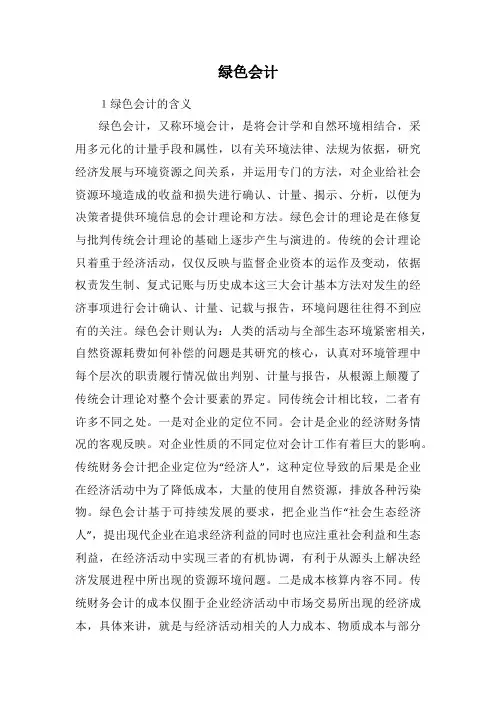 绿色会计

1 绿色会计的含义

绿色会计，又称环境会计，是将会计学和自然环境相结合，采用多元化的计量手段和属性，以有关环境法律、法规为依据，研究经济发展与环境资源之间关系，并运用专门的方法，对企业给社会资源环境造成的收益和损失进行确认、计量、揭示、分析，以便为决策者提供环境信息的会计理论和方法。绿色会计的理论是在修复与批判传统会计理论的基础上逐步产生与演进的。传统的会计理论只着重于经济活动，仅仅反映与监督企业资本的运作及变动，依据权责发生制、复式记账与历史成本这三大会计基本方法对发生的经济事项进行会计确认、计量、记载与报告，环境问题往往得不到应有的关注。绿色会计则认为：人类的活动与全部生态环境紧密相关，自然资源耗费如何补偿的问题是其研究的核心，认真对环境管理中每个层次的职责履行情况做出判别、计量与报告，从根源上颠覆了传统会计理论对整个会计要素的界定。同传统会计相比较，二者有许多不同之处。一是对企业的定位不同。会计是企业的经济财务情况的客观反映。对企业性质的不同定位对会计工作有着巨大的影响。传统财务会计把企业定位为“经济人”，这种定位导致的后果是企业在经济活动中为了降低成本，大量的使用自然资源，排放各种污染物。绿色会计基于可持续发展的要求，把企业当作“社会生态经济人”，提出现代企业在追求经济利益的同时也应注重社会利益和生态利益，在经济活动中实现三者的有机协调，有利于从源头上解决经济发展进程中所出现的资源环境问题。二是成本核算内容不同。传统财务会计的成本仅囿于企业经济活动中市场交易所出现的经济成本，具体来讲，就是与经济活动相关的人力成本、物质成本与部分